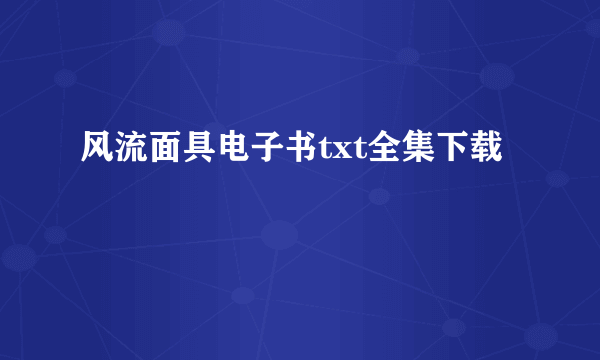 风流面具电子书txt全集下载